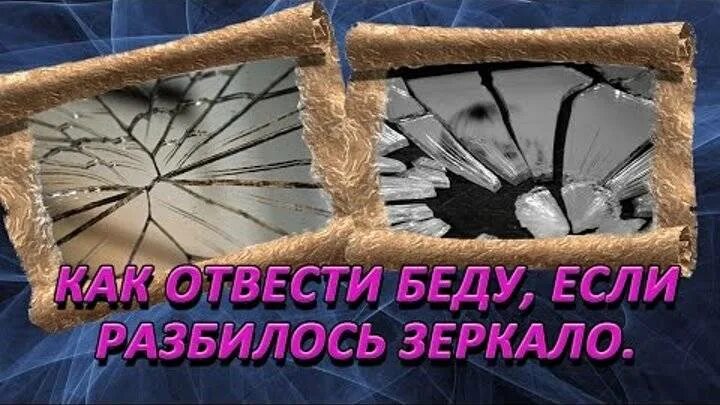 КАК ОТВЕСТИ БЕДУ, ЕСЛИ РАЗБИЛОСЬ ЗЕРКАЛО.